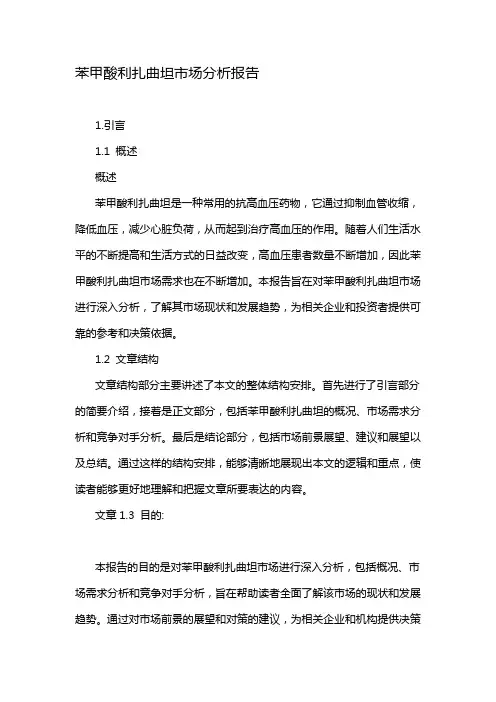 苯甲酸利扎曲坦市场分析报告

1.引言

1.1 概述

概述

苯甲酸利扎曲坦是一种常用的抗高血压药物，它通过抑制血管收缩，降低血压，减少心脏负荷，从而起到治疗高血压的作用。随着人们生活水平的不断提高和生活方式的日益改变，高血压患者数量不断增加，因此苯甲酸利扎曲坦市场需求也在不断增加。本报告旨在对苯甲酸利扎曲坦市场进行深入分析，了解其市场现状和发展趋势，为相关企业和投资者提供可靠的参考和决策依据。

1.2 文章结构

文章结构部分主要讲述了本文的整体结构安排。首先进行了引言部分的简要介绍，接着是正文部分，包括苯甲酸利扎曲坦的概况、市场需求分析和竞争对手分析。最后是结论部分，包括市场前景展望、建议和展望以及总结。通过这样的结构安排，能够清晰地展现出本文的逻辑和重点，使读者能够更好地理解和把握文章所要表达的内容。

文章 1.3 目的:

本报告的目的是对苯甲酸利扎曲坦市场进行深入分析，包括概况、市场需求分析和竞争对手分析，旨在帮助读者全面了解该市场的现状和发展趋势。通过对市场前景的展望和对策的建议，为相关企业和机构提供决策